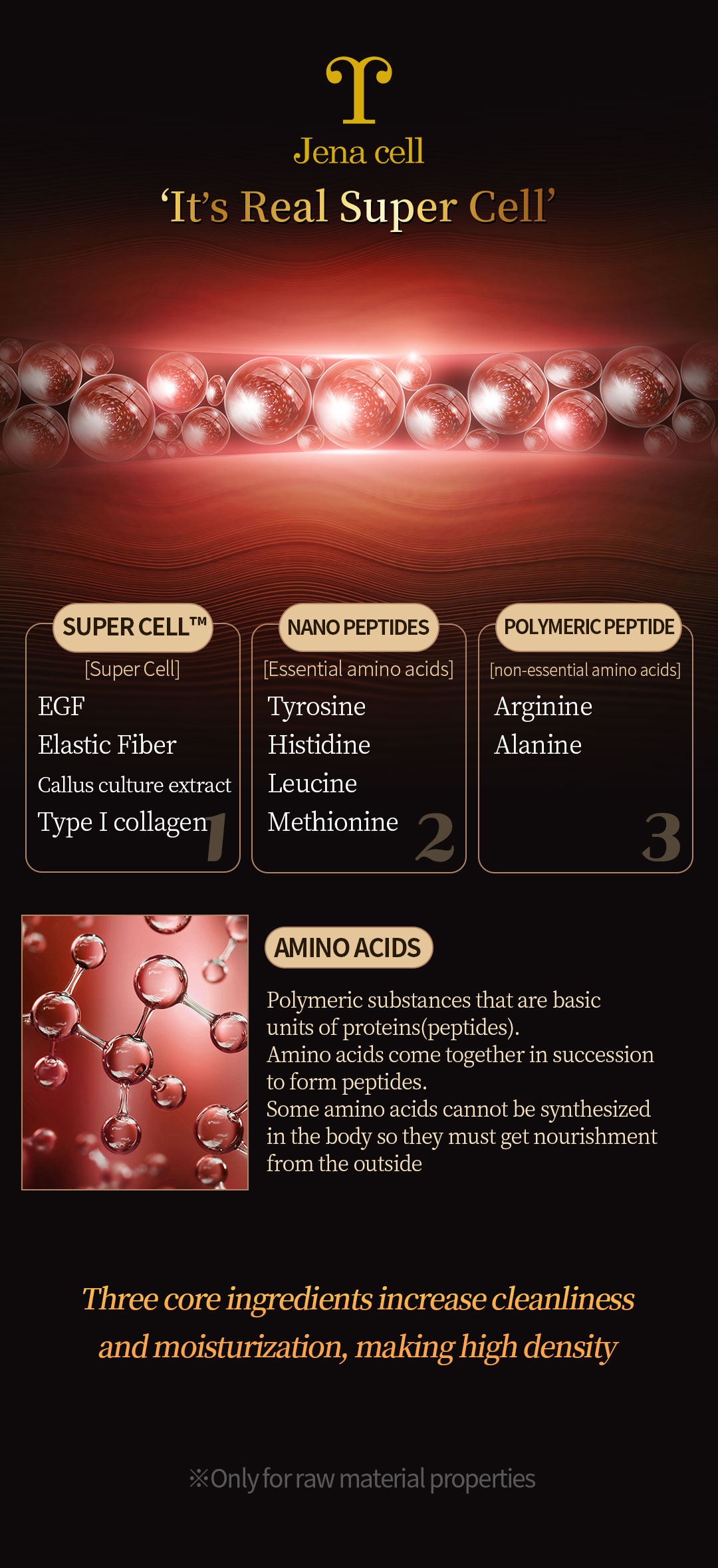 Jena cell

'It's Real Super Cell'

SUPER CELL™

[Super Cell]

EGF

Elastic Fiber

Callus culture extract

Type I collagen

1

NANO PEPTIDES

[Essential amino acids]

Tyrosine

Histidine

Leucine

Methionine

2

POLYMERIC PEPTIDE

[non-essential amino acids]

Arginine

Alanine

3

AMINO ACIDS

Polymeric substances that are basic units of proteins(peptides). Amino acids come together in succession to form peptides. Some amino acids cannot be synthesized in the body so they must get nourishment from the outside

Three core ingredients increase cleanliness and moisturization, making high density

※Only for raw material properties